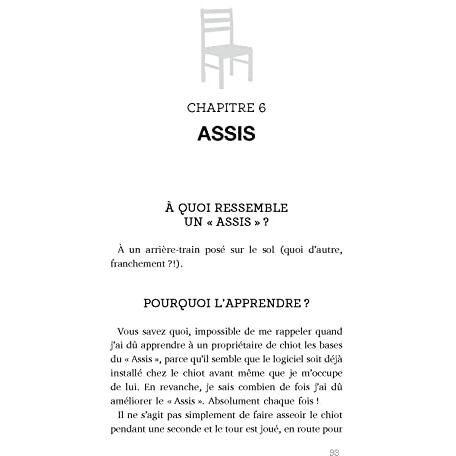 CHAPITRE 6
ASSIS

À QUOI RESSEMBLE UN « ASSIS » ?

À un arrière-train posé sur le sol (quoi d'autre, franchement ?!).

POURQUOI L'APPRENDRE ?

Vous savez quoi, impossible de me rappeler quand j'ai dû apprendre à un propriétaire de chiot les bases du « Assis », parce qu'il semble que le logiciel soit déjà installé chez le chiot avant même que je m'occupe de lui. En revanche, je sais combien de fois j'ai dû améliorer le « Assis ». Absolument chaque fois !

Il ne s'agit pas simplement de faire asseoir le chiot pendant une seconde et le tour est joué, en route pour

93